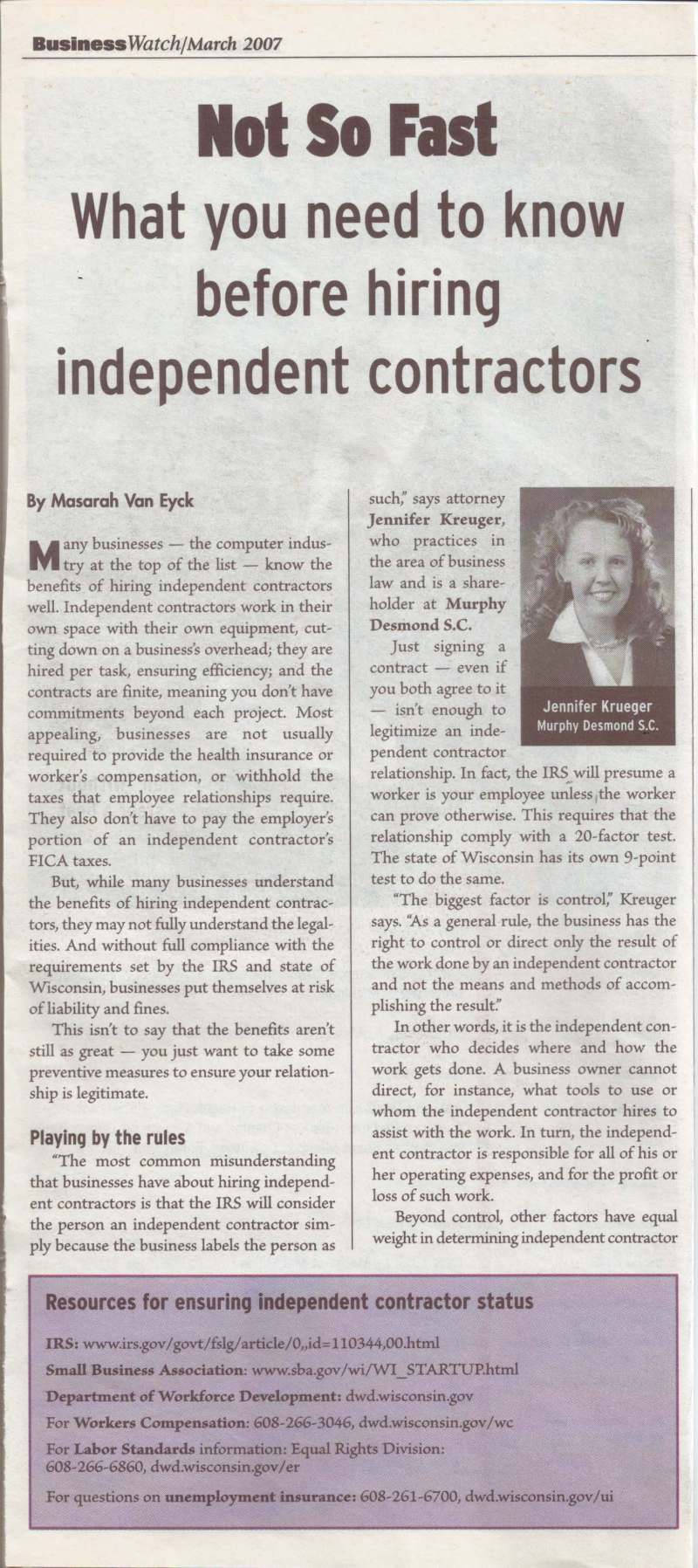 BusinessWatch/March 2007

Not So Fast

What you need to know before hiring independent contractors

By Masarah Van Eyck

Many businesses — the computer industry at the top of the list — know the benefits of hiring independent contractors well. Independent contractors work in their own space with their own equipment, cutting down on a business's overhead; they are hired per task, ensuring efficiency; and the contracts are finite, meaning you don't have commitments beyond each project. Most appealing, businesses are not usually required to provide the health insurance or worker's compensation, or withhold the taxes that employee relationships require. They also don't have to pay the employer's portion of an independent contractor's FICA taxes.

But, while many businesses understand the benefits of hiring independent contractors, they may not fully understand the legalities. And without full compliance with the requirements set by the IRS and state of Wisconsin, businesses put themselves at risk of liability and fines.

This isn't to say that the benefits aren't still as great — you just want to take some preventive measures to ensure your relationship is legitimate.

Playing by the rules

"The most common misunderstanding that businesses have about hiring independent contractors is that the IRS will consider the person an independent contractor simply because the business labels the person as such," says attorney Jennifer Kreuger, who practices in the area of business law and is a shareholder at Murphy Desmond S.C.

Jennifer Krueger
Murphy Desmond S.C.

Just signing a contract — even if you both agree to it — isn't enough to legitimize an independent contractor relationship. In fact, the IRS will presume a worker is your employee unless the worker can prove otherwise. This requires that the relationship comply with a 20-factor test. The state of Wisconsin has its own 9-point test to do the same.

"The biggest factor is control," Kreuger says. "As a general rule, the business has the right to control or direct only the result of the work done by an independent contractor and not the means and methods of accomplishing the result."

In other words, it is the independent contractor who decides where and how the work gets done. A business owner cannot direct, for instance, what tools to use or whom the independent contractor hires to assist with the work. In turn, the independent contractor is responsible for all of his or her operating expenses, and for the profit or loss of such work.

Beyond control, other factors have equal weight in determining independent contractor

Resources for ensuring independent contractor status

IRS: www.irs.gov/govt/fslg/article/0,,id=110344,00.html

Small Business Association: www.sba.gov/wi/WI_STARTUP.html

Department of Workforce Development: dwd.wisconsin.gov

For Workers Compensation: 608-266-3046, dwd.wisconsin.gov/wc

For Labor Standards information: Equal Rights Division: 608-266-6860, dwd.wisconsin.gov/er

For questions on unemployment insurance: 608-261-6700, dwd.wisconsin.gov/ui